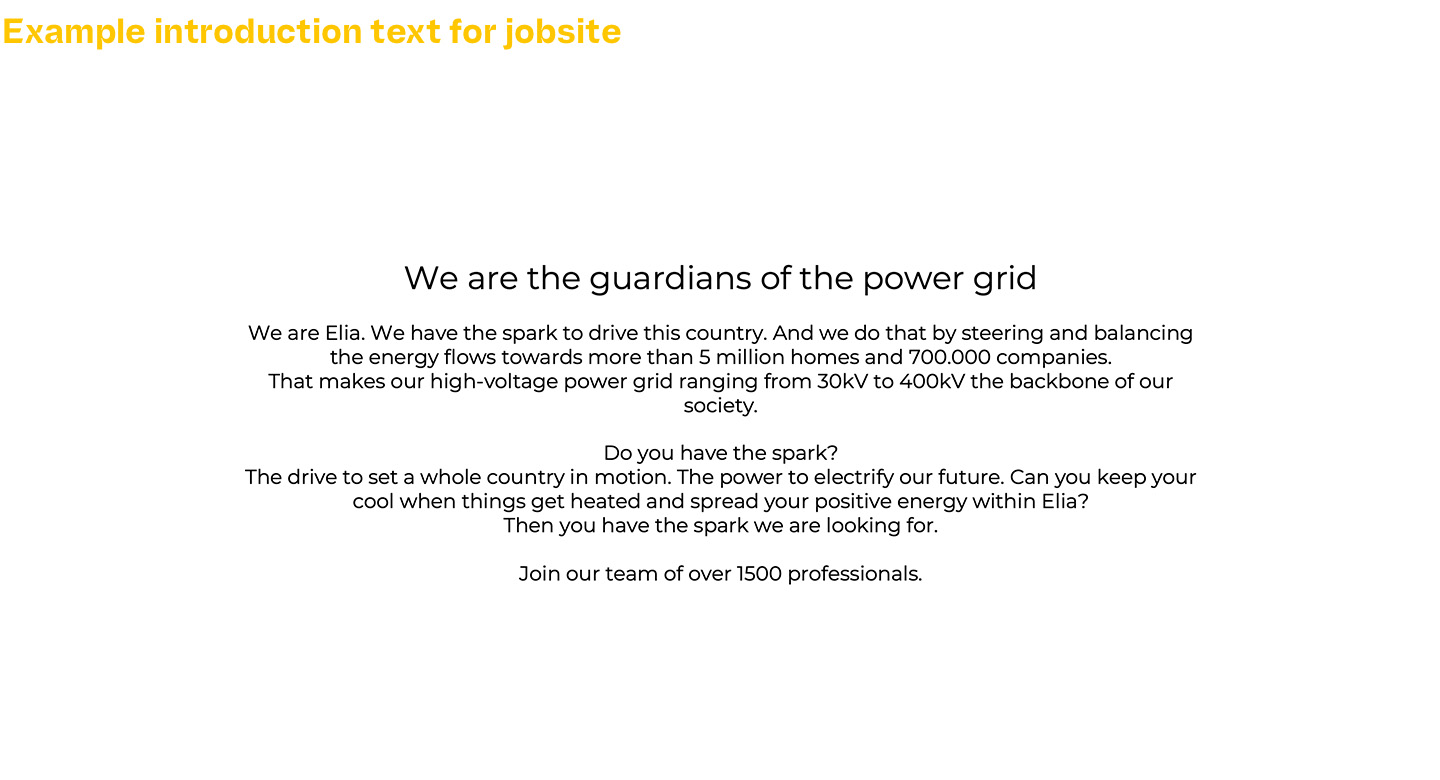 Example introduction text for jobsite

We are the guardians of the power grid

We are Elia. We have the spark to drive this country. And we do that by steering and balancing the energy flows towards more than 5 million homes and 700.000 companies.
That makes our high-voltage power grid ranging from 30kV to 400kV the backbone of our society.

Do you have the spark?
The drive to set a whole country in motion. The power to electrify our future. Can you keep your cool when things get heated and spread your positive energy within Elia?
Then you have the spark we are looking for.

Join our team of over 1500 professionals.